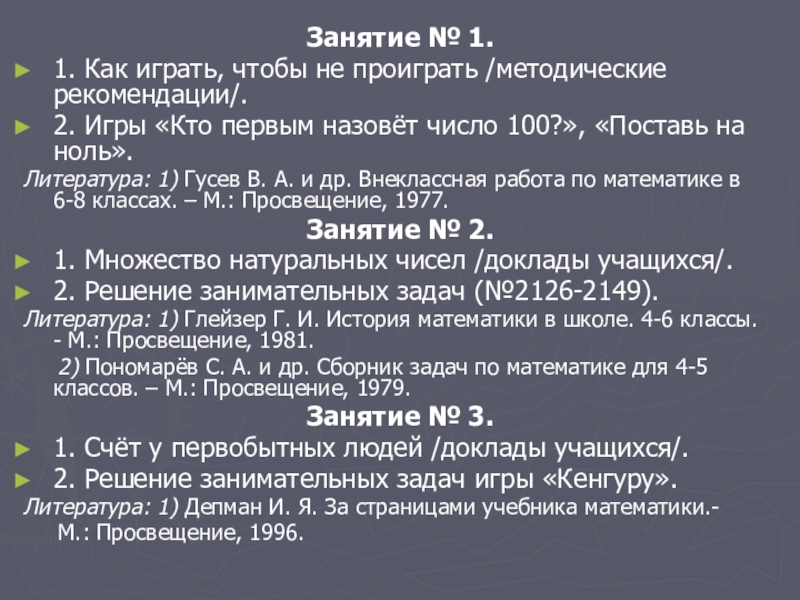 Занятие № 1.

► 1. Как играть, чтобы не проиграть /методические рекомендации/.

► 2. Игры «Кто первым назовёт число 100?», «Поставь на ноль».

Литература: 1) Гусев В. А. и др. Внеклассная работа по математике в 6-8 классах. – М.: Просвещение, 1977.

Занятие № 2.

► 1. Множество натуральных чисел /доклады учащихся/.

► 2. Решение занимательных задач (№2126-2149).

Литература: 1) Глейзер Г. И. История математики в школе. 4-6 классы. - М.: Просвещение, 1981.

2) Пономарёв С. А. и др. Сборник задач по математике для 4-5 классов. – М.: Просвещение, 1979.

Занятие № 3.

► 1. Счёт у первобытных людей /доклады учащихся/.

► 2. Решение занимательных задач игры «Кенгуру».

Литература: 1) Депман И. Я. За страницами учебника математики.- М.: Просвещение, 1996.